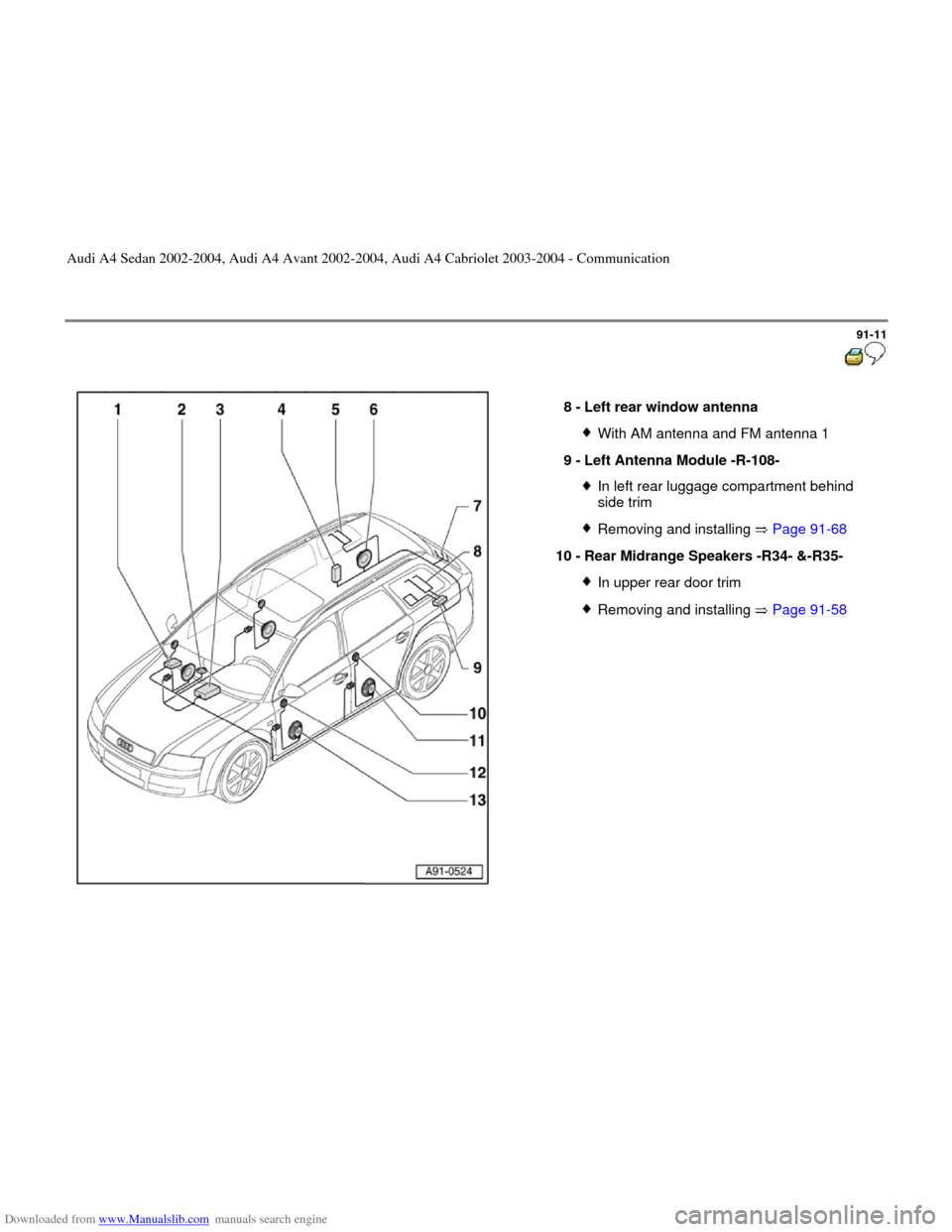 Audi A4 Sedan 2002-2004, Audi A4 Avant 2002-2004, Audi A4 Cabriolet 2003-2004 - Communication

91-11

1 2 3 4 5 6 7 8 9 10 11 12 13

A91-0524

8 - Left rear window antenna

◆ With AM antenna and FM antenna 1

9 - Left Antenna Module -R-108-

◆ In left rear luggage compartment behind side trim

◆ Removing and installing ⇒ Page 91-68

10 - Rear Midrange Speakers -R34- &-R35-

◆ In upper rear door trim

◆ Removing and installing ⇒ Page 91-58

Downloaded from www.Manualslib.com manuals search engine

carmanualsonline.info